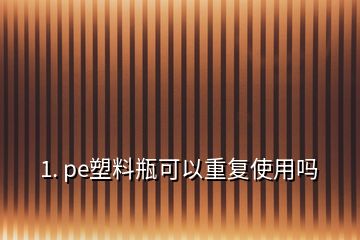 1. pe塑料瓶可以重复使用吗